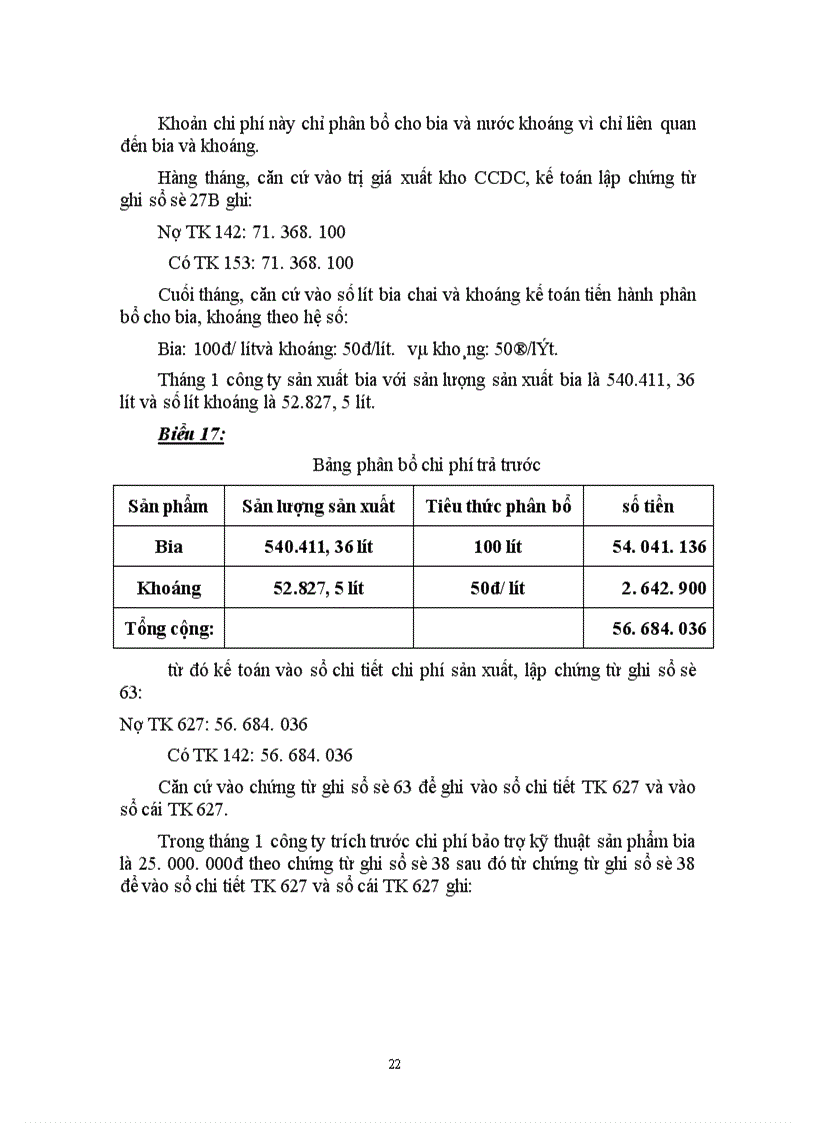 Khoản chi phí này chỉ phân bổ cho bia và nước khoáng vì chỉ liên quan đến bia và khoáng.

Hàng tháng, căn cứ vào trị giá xuất kho CCDC, kế toán lập chứng từ ghi sổ sè 27B ghi:

Nợ TK 142: 71. 368. 100

Có TK 153: 71. 368. 100

Cuối tháng, căn cứ vào số lít bia chai và khoáng kế toán tiến hành phân bổ cho bia, khoáng theo hệ số:

Bia: 100đ/ lítvà khoáng: 50đ/lít. vµ kho¸ng: 50®/lÝt.

Tháng 1 công ty sản xuất bia với sản lượng sản xuất bia là 540.411, 36 lít và số lít khoáng là 52.827, 5 lít.

Biểu 17:

Bảng phân bổ chi phí trả trước

| Sản phẩm | Sản lượng sản xuất | Tiêu thức phân bổ | số tiền |
|---|---|---|---|
| Bia | 540.411, 36 lít | 100 lít | 54. 041. 136 |
| Khoáng | 52.827, 5 lít | 50đ/ lít | 2. 642. 900 |
| Tổng cộng: | | | 56. 684. 036 |

từ đó kế toán vào sổ chi tiết chi phí sản xuất, lập chứng từ ghi sổ sè 63:

Nợ TK 627: 56. 684. 036

Có TK 142: 56. 684. 036

Căn cứ vào chứng từ ghi sổ sè 63 để ghi vào sổ chi tiết TK 627 và vào sổ cái TK 627.

Trong tháng 1 công ty trích trước chi phí bảo trợ kỹ thuật sản phẩm bia là 25. 000. 000đ theo chứng từ ghi sổ sè 38 sau đó từ chứng từ ghi sổ sè 38 để vào sổ chi tiết TK 627 và sổ cái TK 627 ghi:

22